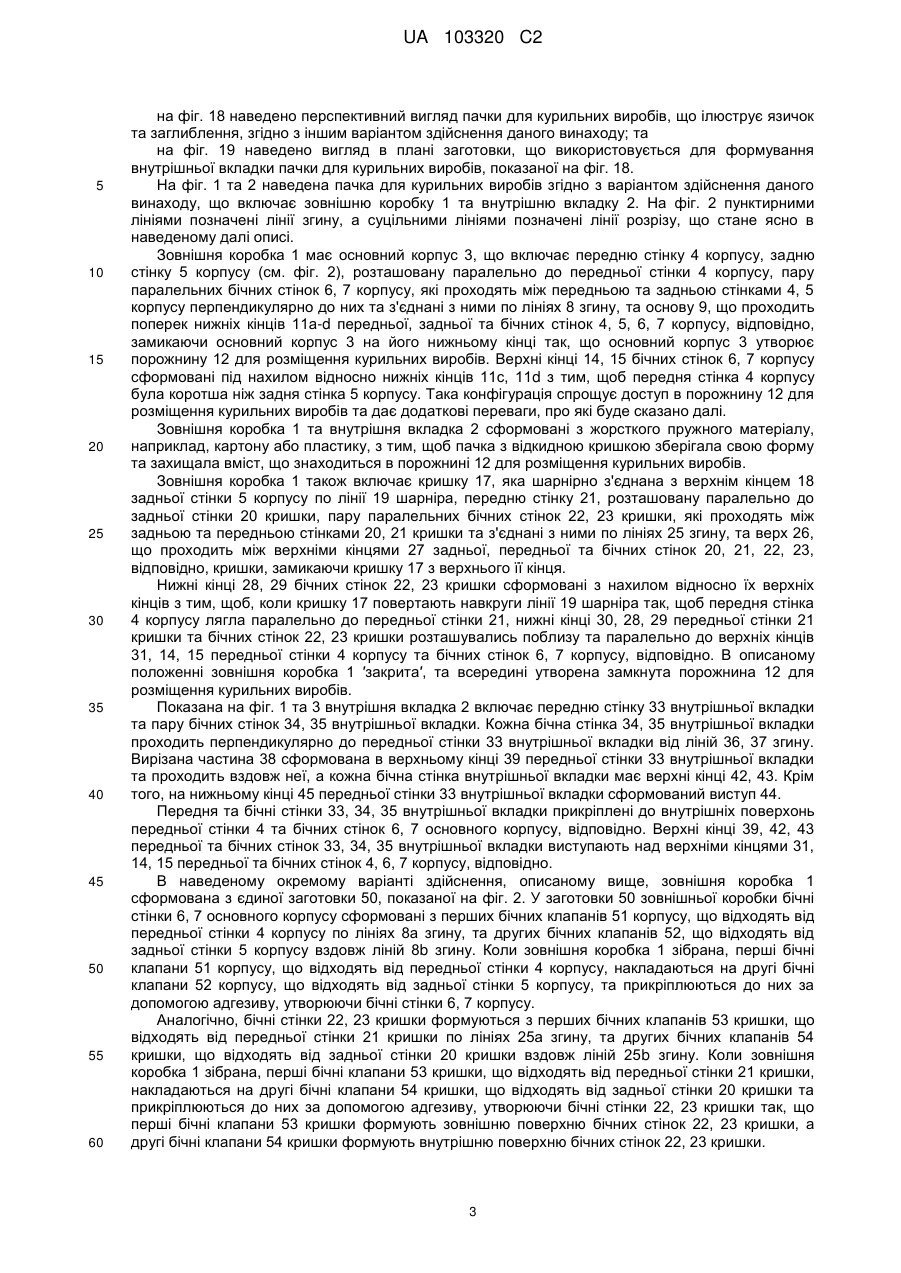 UA 103320 C2

на фіг. 18 наведено перспективний вигляд пачки для курильних виробів, що ілюструє язичок та заглиблення, згідно з іншим варіантом здійснення даного винаходу; та

на фіг. 19 наведено вигляд в плані заготовки, що використовується для формування внутрішньої вкладки пачки для курильних виробів, показаної на фіг. 18.

5 На фіг. 1 та 2 наведена пачка для курильних виробів згідно з варіантом здійснення даного винаходу, що включає зовнішню коробку 1 та внутрішню вкладку 2. На фіг. 2 пунктирними лініями позначені лінії згину, а суцільними лініями позначені лінії розрізу, що стане ясно в наведеному далі описі.

Зовнішня коробка 1 має основний корпус 3, що включає передню стінку 4 корпусу, задню 10 стінку 5 корпусу (см. фіг. 2), розташовану паралельно до передньої стінки 4 корпусу, пару паралельних бічних стінок 6, 7 корпусу, які проходять між передньою та задньою стінками 4, 5 корпусу перпендикулярно до них та з'єднані з ними по лініях 8 згину, та основу 9, що проходить поперек нижніх кінців 11a-d передньої, задньої та бічних стінок 4, 5, 6, 7 корпусу, відповідно, замикаючи основний корпус 3 на його нижньому кінці так, що основний корпус 3 утворює 15 порожнину 12 для розміщення курильних виробів. Верхні кінці 14, 15 бічних стінок 6, 7 корпусу сформовані під нахилом відносно нижніх кінців 11c, 11d з тим, щоб передня стінка 4 корпусу була коротша ніж задня стінка 5 корпусу. Така конфігурація спрощує доступ в порожнину 12 для розміщення курильних виробів та дає додаткові переваги, про які буде сказано далі.

Зовнішня коробка 1 та внутрішня вкладка 2 сформовані з жорсткого пружного матеріалу, 20 наприклад, картону або пластику, з тим, щоб пачка з відкидною кришкою зберігала свою форму та захищала вміст, що знаходиться в порожнині 12 для розміщення курильних виробів.

Зовнішня коробка 1 також включає кришку 17, яка шарнірно з'єднана з верхнім кінцем 18 задньої стінки 5 корпусу по лінії 19 шарніра, передню стінку 21, розташовану паралельно до задньої стінки 20 кришки, пару паралельних бічних стінок 22, 23 кришки, які проходять між 25 задньою та передньою стінками 20, 21 кришки та з'єднані з ними по лініях 25 згину, та верх 26, що проходить між верхніми кінцями 27 задньої, передньої та бічних стінок 20, 21, 22, 23, відповідно, кришки, замикаючи кришку 17 з верхнього її кінця.

Нижні кінці 28, 29 бічних стінок 22, 23 кришки сформовані з нахилом відносно їх верхніх кінців з тим, щоб, коли кришку 17 повертають навкруги лінії 19 шарніра так, щоб передня стінка 30 4 корпусу лягла паралельно до передньої стінки 21, нижні кінці 30, 28, 29 передньої стінки 21 кришки та бічних стінок 22, 23 кришки розташувались поблизу та паралельно до верхніх кінців 31, 14, 15 передньої стінки 4 корпусу та бічних стінок 6, 7 корпусу, відповідно. В описаному положенні зовнішня коробка 1 'закрита', та всередині утворена замкнута порожнина 12 для розміщення курильних виробів.

35 Показана на фіг. 1 та 3 внутрішня вкладка 2 включає передню стінку 33 внутрішньої вкладки та пару бічних стінок 34, 35 внутрішньої вкладки. Кожна бічна стінка 34, 35 внутрішньої вкладки проходить перпендикулярно до передньої стінки 33 внутрішньої вкладки від ліній 36, 37 згину. Вирізана частина 38 сформована в верхньому кінці 39 передньої стінки 33 внутрішньої вкладки та проходить вздовж неї, а кожна бічна стінка внутрішньої вкладки має верхні кінці 42, 43. Крім 40 того, на нижньому кінці 45 передньої стінки 33 внутрішньої вкладки сформований виступ 44.

Передня та бічні стінки 33, 34, 35 внутрішньої вкладки прикріплені до внутрішніх поверхонь передньої стінки 4 та бічних стінок 6, 7 основного корпусу, відповідно. Верхні кінці 39, 42, 43 передньої та бічних стінок 33, 34, 35 внутрішньої вкладки виступають над верхніми кінцями 31, 14, 15 передньої та бічних стінок 4, 6, 7 корпусу, відповідно.

45 В наведеному окремому варіанті здійснення, описаному вище, зовнішня коробка 1 сформована з єдиної заготовки 50, показаної на фіг. 2. У заготовки 50 зовнішньої коробки бічні стінки 6, 7 основного корпусу сформовані з перших бічних клапанів 51 корпусу, що відходять від передньої стінки 4 корпусу по лініях 8a згину, та других бічних клапанів 52, що відходять від задньої стінки 5 корпусу вздовж ліній 8b згину. Коли зовнішня коробка 1 зібрана, перші бічні 50 клапани 51 корпусу, що відходять від передньої стінки 4 корпусу, накладаються на другі бічні клапани 52 корпусу, що відходять від задньої стінки 5 корпусу, та прикріплюються до них за допомогою адгезиву, утворюючи бічні стінки 6, 7 корпусу.

Аналогічно, бічні стінки 22, 23 кришки формуються з перших бічних клапанів 53 кришки, що відходять від передньої стінки 21 кришки по лініях 25a згину, та других бічних клапанів 54 55 кришки, що відходять від задньої стінки 20 кришки вздовж ліній 25b згину. Коли зовнішня коробка 1 зібрана, перші бічні клапани 53 кришки, що відходять від передньої стінки 21 кришки, накладаються на другі бічні клапани 54 кришки, що відходять від задньої стінки 20 кришки та прикріплюються до них за допомогою адгезиву, утворюючи бічні стінки 22, 23 кришки так, що перші бічні клапани 53 кришки формують зовнішню поверхню бічних стінок 22, 23 кришки, а 60 другі бічні клапани 54 кришки формують внутрішню поверхню бічних стінок 22, 23 кришки.

3